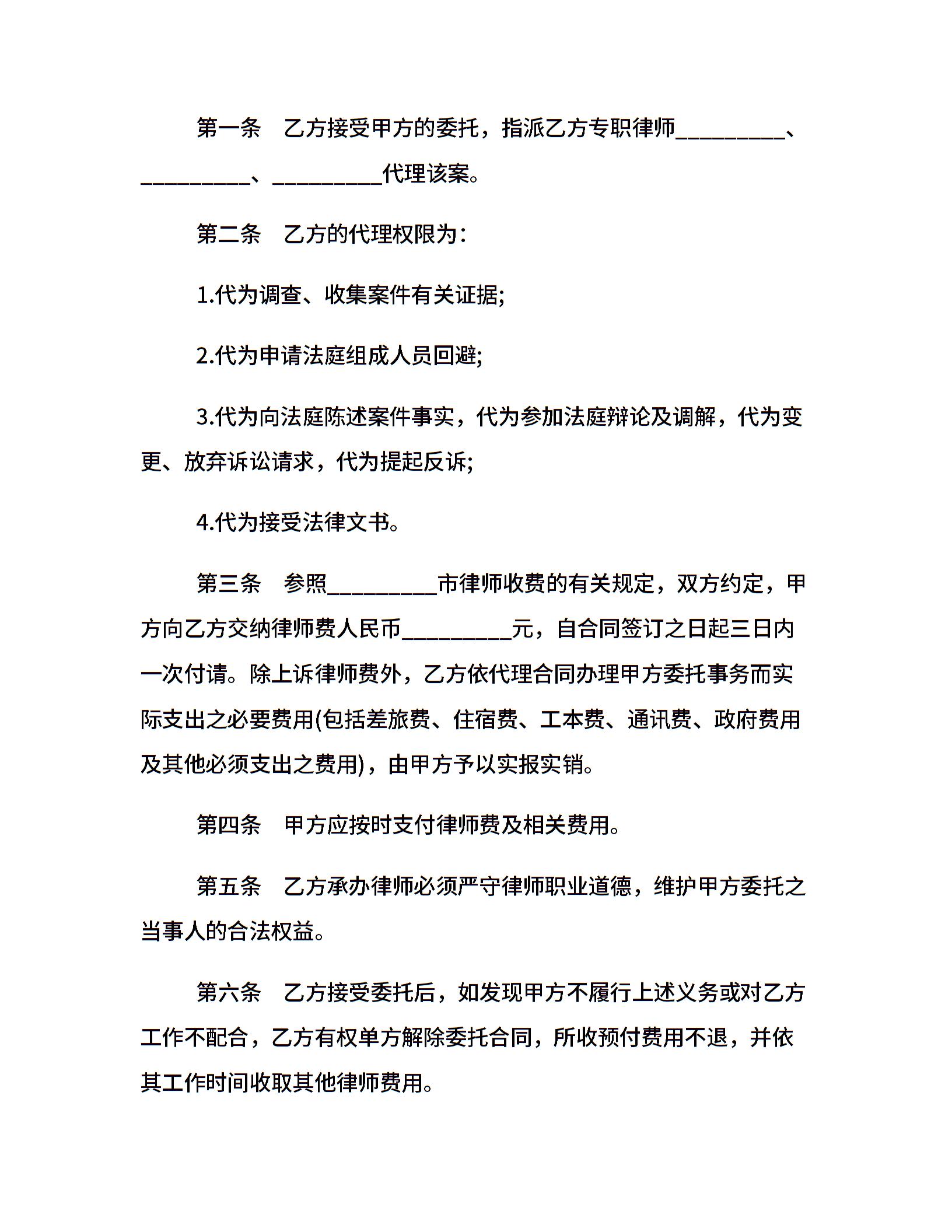 第一条　乙方接受甲方的委托，指派乙方专职律师__________、__________、__________代理该案。

第二条　乙方的代理权限为：

1.代为调查、收集案件有关证据;

2.代为申请法庭组成人员回避;

3.代为向法庭陈述案件事实，代为参加法庭辩论及调解，代为变更、放弃诉讼请求，代为提起反诉;

4.代为接受法律文书。

第三条　参照__________市律师收费的有关规定，双方约定，甲方向乙方交纳律师费人民币__________元，自合同签订之日起三日内一次付请。除上诉律师费外，乙方依代理合同办理甲方委托事务而实际支出之必要费用(包括差旅费、住宿费、工本费、通讯费、政府费用及其他必须支出之费用)，由甲方予以实报实销。

第四条　甲方应按时支付律师费及相关费用。

第五条　乙方承办律师必须严守律师职业道德，维护甲方委托之当事人的合法权益。

第六条　乙方接受委托后，如发现甲方不履行上述义务或对乙方工作不配合，乙方有权单方解除委托合同，所收预付费用不退，并依其工作时间收取其他律师费用。